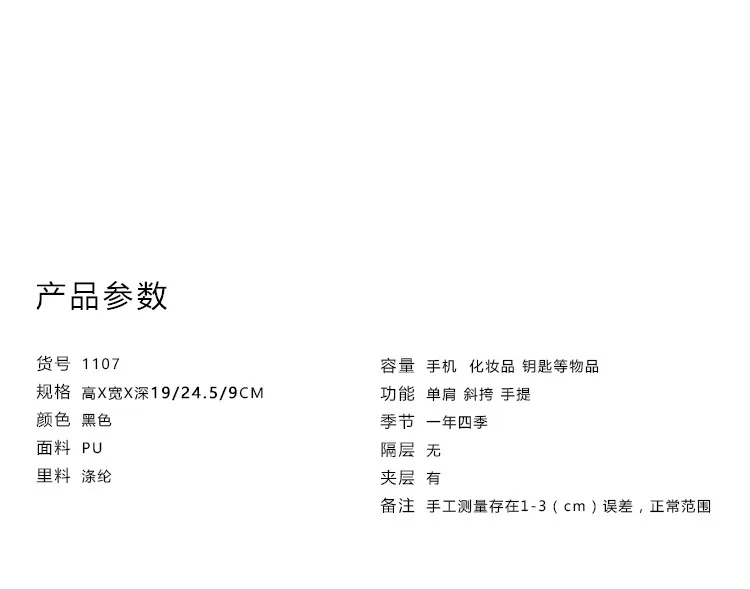 产品参数

货号 1107
规格 高X宽X深19/24.5/9CM
颜色 黑色
面料 PU
里料 涤纶

容量 手机 化妆品 钥匙等物品
功能 单肩 斜挎 手提
季节 一年四季
隔层 无
夹层 有
备注 手工测量存在1-3（cm）误差，正常范围